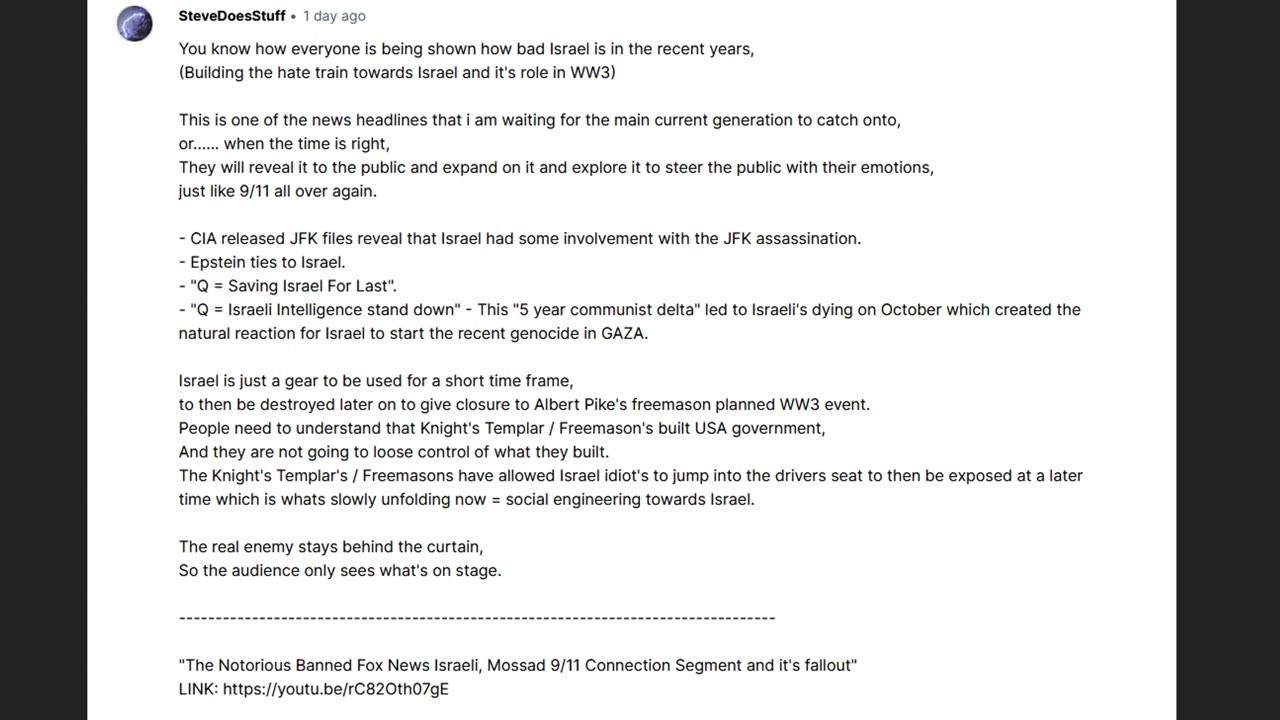 SteveDoesStuff • 1 day ago

You know how everyone is being shown how bad Israel is in the recent years,
(Building the hate train towards Israel and it's role in WW3)

This is one of the news headlines that i am waiting for the main current generation to catch onto,
or...... when the time is right,
They will reveal it to the public and expand on it and explore it to steer the public with their emotions,
just like 9/11 all over again.

- CIA released JFK files reveal that Israel had some involvement with the JFK assassination.
- Epstein ties to Israel.
- "Q = Saving Israel For Last".
- "Q = Israeli Intelligence stand down" - This "5 year communist delta" led to Israeli's dying on October which created the natural reaction for Israel to start the recent genocide in GAZA.

Israel is just a gear to be used for a short time frame,
to then be destroyed later on to give closure to Albert Pike's freemason planned WW3 event.
People need to understand that Knight's Templar / Freemason's built USA government,
And they are not going to loose control of what they built.
The Knight's Templar's / Freemasons have allowed Israel idiot's to jump into the drivers seat to then be exposed at a later time which is whats slowly unfolding now = social engineering towards Israel.

The real enemy stays behind the curtain,
So the audience only sees what's on stage.

--------------------------------------------------------------------------------

"The Notorious Banned Fox News Israeli, Mossad 9/11 Connection Segment and it's fallout"
LINK: https://youtu.be/rC82Oth07gE